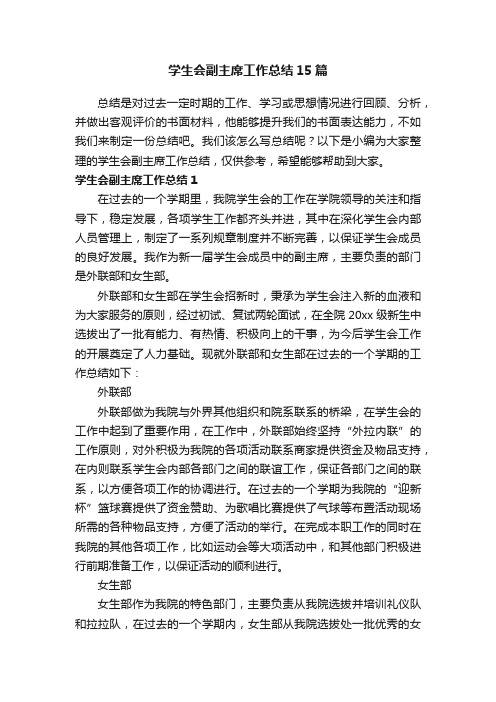 学生会副主席工作总结15篇

总结是对过去一定时期的工作、学习或思想情况进行回顾、分析，并做出客观评价的书面材料，他能够提升我们的书面表达能力，不如我们来制定一份总结吧。我们该怎么写总结呢？以下是小编为大家整理的学生会副主席工作总结，仅供参考，希望能够帮助到大家。

学生会副主席工作总结1

在过去的一个学期里，我院学生会的工作在学院领导的关注和指导下，稳定发展，各项学生工作都齐头并进，其中在深化学生会内部人员管理上，制定了一系列规章制度并不断完善，以保证学生会成员的良好发展。我作为新一届学生会成员中的副主席，主要负责的部门是外联部和女生部。

外联部和女生部在学生会招新时，秉承为学生会注入新的血液和为大家服务的原则，经过初试、复试两轮面试，在全院20xx级新生中选拔出了一批有能力、有热情、积极向上的干事，为今后学生会工作的开展奠定了人力基础。现就外联部和女生部在过去的一个学期的工作总结如下：

外联部

外联部做为我院与外界其他组织和院系联系的桥梁，在学生会的工作中起到了重要作用，在工作中，外联部始终坚持“外拉内联”的工作原则，对外积极为我院的各项活动联系商家提供资金及物品支持，在内则联系学生会内部各部门之间的联谊工作，保证各部门之间的联系，以方便各项工作的协调进行。在过去的一个学期为我院的“迎新杯”篮球赛提供了资金赞助、为歌唱比赛提供了气球等布置活动现场所需的各种物品支持，方便了活动的举行。在完成本职工作的同时在我院的其他各项工作，比如运动会等大项活动中，和其他部门积极进行前期准备工作，以保证活动的顺利进行。

女生部

女生部作为我院的特色部门，主要负责从我院选拔并培训礼仪队和拉拉队，在过去的一个学期内，女生部从我院选拔处一批优秀的女